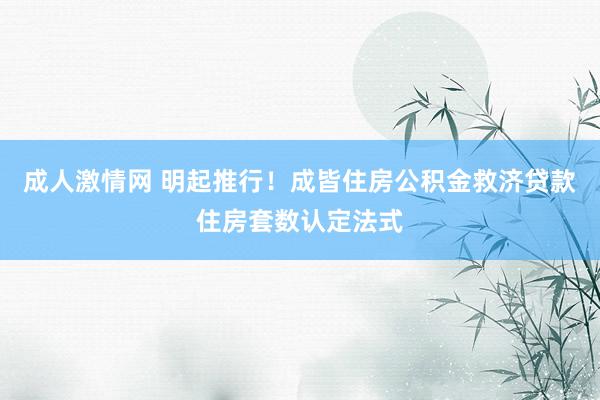 成人激情网 明起推行！成皆住房公积金救济贷款住房套数认定法式